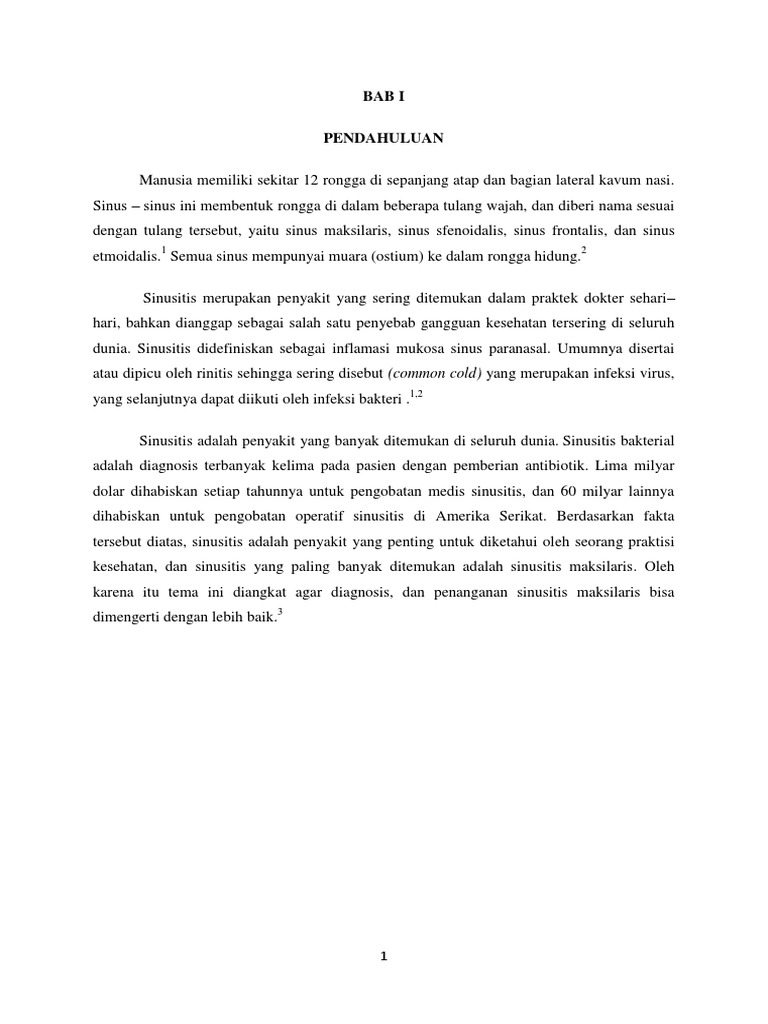 BAB I

PENDAHULUAN

Manusia memiliki sekitar 12 rongga di sepanjang atap dan bagian lateral kavum nasi. Sinus – sinus ini membentuk rongga di dalam beberapa tulang wajah, dan diberi nama sesuai dengan tulang tersebut, yaitu sinus maksilaris, sinus sfenoidalis, sinus frontalis, dan sinus etmoidalis.$^1$ Semua sinus mempunyai muara (ostium) ke dalam rongga hidung.$^2$

Sinusitis merupakan penyakit yang sering ditemukan dalam praktek dokter sehari–hari, bahkan dianggap sebagai salah satu penyebab gangguan kesehatan tersering di seluruh dunia. Sinusitis didefiniskan sebagai inflamasi mukosa sinus paranasal. Umumnya disertai atau dipicu oleh rinitis sehingga sering disebut (common cold) yang merupakan infeksi virus, yang selanjutnya dapat diikuti oleh infeksi bakteri .$^{1,2}$

Sinusitis adalah penyakit yang banyak ditemukan di seluruh dunia. Sinusitis bakterial adalah diagnosis terbanyak kelima pada pasien dengan pemberian antibiotik. Lima milyar dolar dihabiskan setiap tahunnya untuk pengobatan medis sinusitis, dan 60 milyar lainnya dihabiskan untuk pengobatan operatif sinusitis di Amerika Serikat. Berdasarkan fakta tersebut diatas, sinusitis adalah penyakit yang penting untuk diketahui oleh seorang praktisi kesehatan, dan sinusitis yang paling banyak ditemukan adalah sinusitis maksilaris. Oleh karena itu tema ini diangkat agar diagnosis, dan penanganan sinusitis maksilaris bisa dimengerti dengan lebih baik.$^3$

1